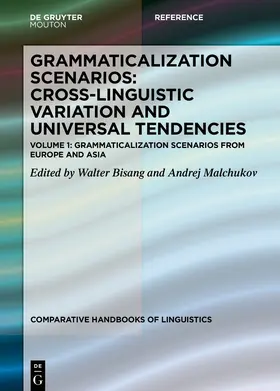 DE GRUYTER
MOUTON

REFERENCE

GRAMMATICALIZATION SCENARIOS: CROSS-LINGUISTIC VARIATION AND UNIVERSAL TENDENCIES

VOLUME 1: GRAMMATICALIZATION SCENARIOS FROM EUROPE AND ASIA

Edited by Walter Bisang and Andrej Malchukov

COMPARATIVE HANDBOOKS OF LINGUISTICS

DE
G